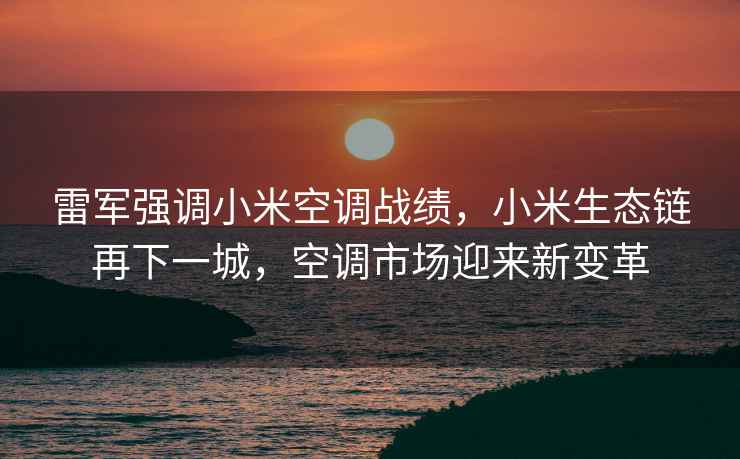 雷军强调小米空调战绩，小米生态链再下一城，空调市场迎来新变革